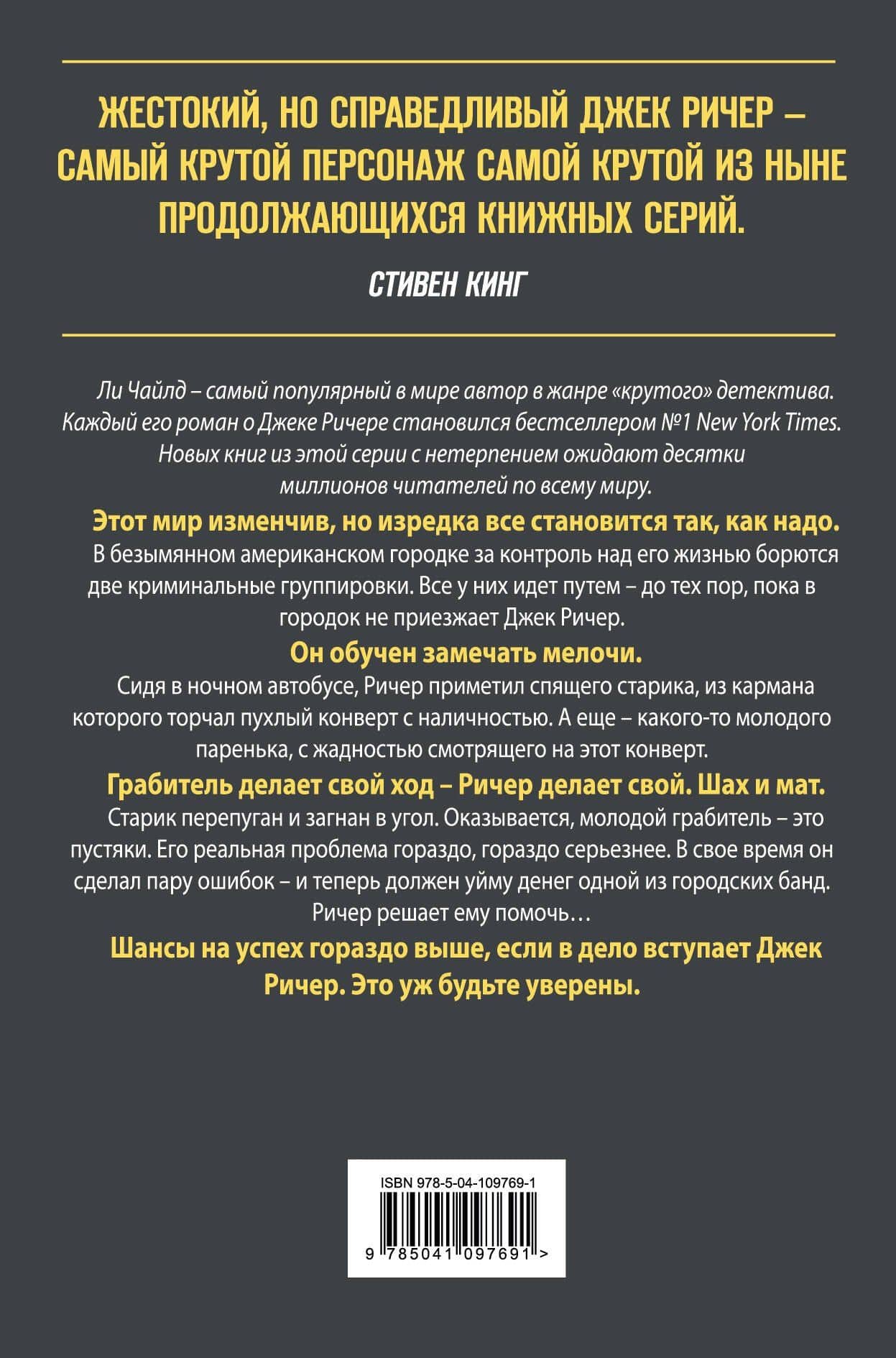 ЖЕСТОКИЙ, НО СПРАВЕДЛИВЫЙ ДЖЕК РИЧЕР – САМЫЙ КРУТОЙ ПЕРСОНАЖ САМОЙ КРУТОЙ ИЗ НЫНЕ ПРОДОЛЖАЮЩИХСЯ КНИЖНЫХ СЕРИЙ.

СТИВЕН КИНГ

Ли Чайлд – самый популярный в мире автор в жанре «крутого» детектива. Каждый его роман о Джеке Ричере становился бестселлером №1 New York Times. Новых книг из этой серии с нетерпением ожидают десятки миллионов читателей по всему миру.

Этот мир изменчив, но изредка все становится так, как надо.

В безымянном американском городке за контроль над его жизнью борются две криминальные группировки. Все у них идет путем – до тех пор, пока в городок не приезжает Джек Ричер.

Он обучен замечать мелочи.

Сидя в ночном автобусе, Ричер приметил спящего старика, из кармана которого торчал пухлый конверт с наличностью. А еще – какого-то молодого паренька, с жадностью смотрящего на этот конверт.

Грабитель делает свой ход – Ричер делает свой. Шах и мат.

Старик перепуган и загнан в угол. Оказывается, молодой грабитель – это пустяки. Его реальная проблема гораздо, гораздо серьезнее. В свое время он сделал пару ошибок – и теперь должен уйму денег одной из городских банд. Ричер решает ему помочь…

Шансы на успех гораздо выше, если в дело вступает Джек Ричер. Это уж будьте уверены.

ISBN 978-5-04-109769-1

9 785041 097691 >